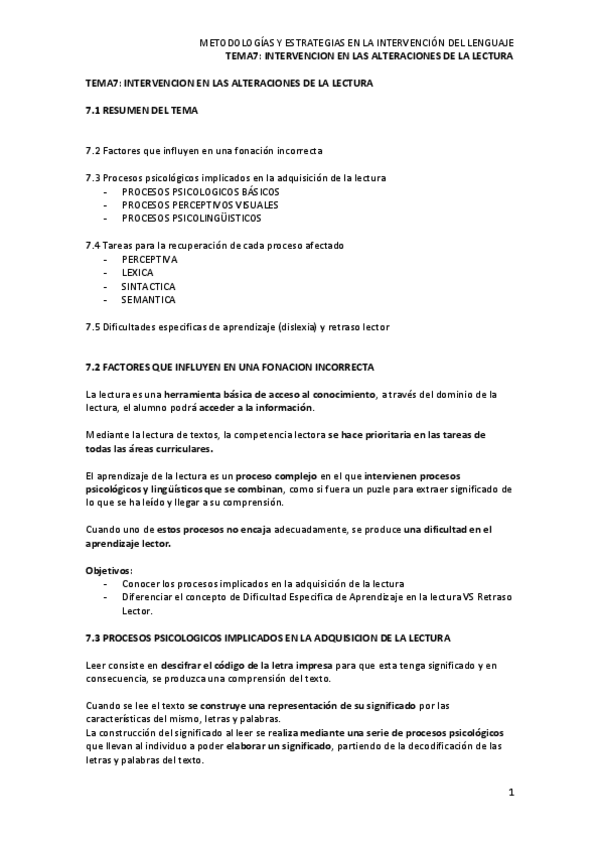 METODOLOGÍAS Y ESTRATEGIAS EN LA INTERVENCIÓN DEL LENGUAJE
TEMA7: INTERVENCION EN LAS ALTERACIONES DE LA LECTURA

TEMA7: INTERVENCION EN LAS ALTERACIONES DE LA LECTURA

7.1 RESUMEN DEL TEMA

7.2 Factores que influyen en una fonación incorrecta

7.3 Procesos psicológicos implicados en la adquisición de la lectura
- PROCESOS PSICOLOGICOS BÁSICOS
- PROCESOS PERCEPTIVOS VISUALES
- PROCESOS PSICOLINGÜISTICOS

7.4 Tareas para la recuperación de cada proceso afectado
- PERCEPTIVA
- LEXICA
- SINTACTICA
- SEMANTICA

7.5 Dificultades especificas de aprendizaje (dislexia) y retraso lector

7.2 FACTORES QUE INFLUYEN EN UNA FONACION INCORRECTA

La lectura es una herramienta básica de acceso al conocimiento, a través del dominio de la lectura, el alumno podrá acceder a la información.

Mediante la lectura de textos, la competencia lectora se hace prioritaria en las tareas de todas las áreas curriculares.

El aprendizaje de la lectura es un proceso complejo en el que intervienen procesos psicológicos y lingüísticos que se combinan, como si fuera un puzle para extraer significado de lo que se ha leído y llegar a su comprensión.

Cuando uno de estos procesos no encaja adecuadamente, se produce una dificultad en el aprendizaje lector.

Objetivos:
- Conocer los procesos implicados en la adquisición de la lectura
- Diferenciar el concepto de Dificultad Especifica de Aprendizaje en la lectura VS Retraso Lector.

7.3 PROCESOS PSICOLOGICOS IMPLICADOS EN LA ADQUISICION DE LA LECTURA

Leer consiste en descifrar el código de la letra impresa para que esta tenga significado y en consecuencia, se produzca una comprensión del texto.

Cuando se lee el texto se construye una representación de su significado por las características del mismo, letras y palabras.
La construcción del significado al leer se realiza mediante una serie de procesos psicológicos que llevan al individuo a poder elaborar un significado, partiendo de la decodificación de las letras y palabras del texto.

1